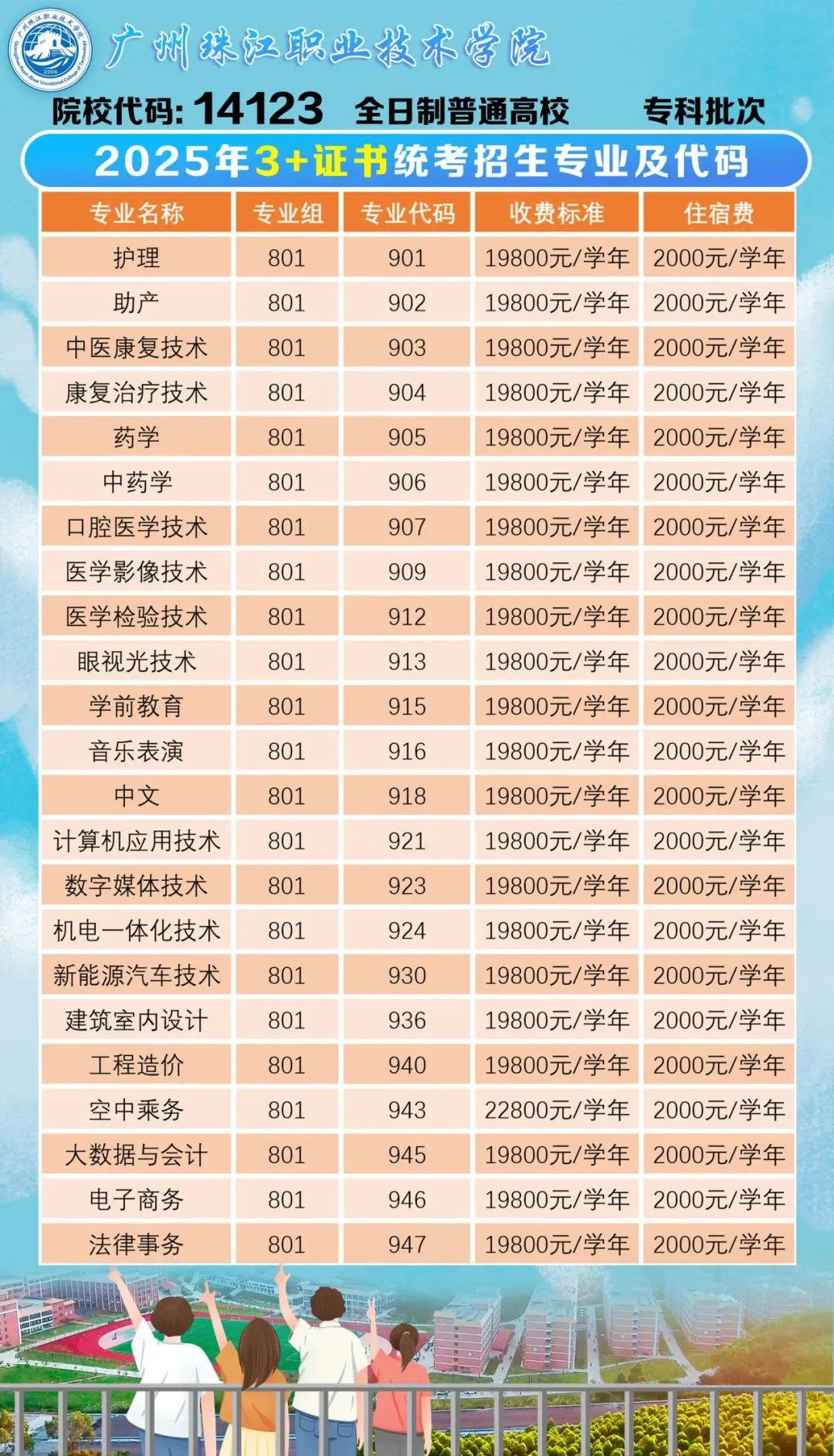 广州珠江职业技术学院

院校代码: 14123 全日制普通高校 专科批次

2025年3+证书统考招生专业及代码

| 专业名称 | 专业组 | 专业代码 | 收费标准 | 住宿费 |
|---|---|---|---|---|
| 护理 | 801 | 901 | 19800元/学年 | 2000元/学年 |
| 助产 | 801 | 902 | 19800元/学年 | 2000元/学年 |
| 中医康复技术 | 801 | 903 | 19800元/学年 | 2000元/学年 |
| 康复治疗技术 | 801 | 904 | 19800元/学年 | 2000元/学年 |
| 药学 | 801 | 905 | 19800元/学年 | 2000元/学年 |
| 中药学 | 801 | 906 | 19800元/学年 | 2000元/学年 |
| 口腔医学技术 | 801 | 907 | 19800元/学年 | 2000元/学年 |
| 医学影像技术 | 801 | 909 | 19800元/学年 | 2000元/学年 |
| 医学检验技术 | 801 | 912 | 19800元/学年 | 2000元/学年 |
| 眼视光技术 | 801 | 913 | 19800元/学年 | 2000元/学年 |
| 学前教育 | 801 | 915 | 19800元/学年 | 2000元/学年 |
| 音乐表演 | 801 | 916 | 19800元/学年 | 2000元/学年 |
| 中文 | 801 | 918 | 19800元/学年 | 2000元/学年 |
| 计算机应用技术 | 801 | 921 | 19800元/学年 | 2000元/学年 |
| 数字媒体技术 | 801 | 923 | 19800元/学年 | 2000元/学年 |
| 机电一体化技术 | 801 | 924 | 19800元/学年 | 2000元/学年 |
| 新能源汽车技术 | 801 | 930 | 19800元/学年 | 2000元/学年 |
| 建筑室内设计 | 801 | 936 | 19800元/学年 | 2000元/学年 |
| 工程造价 | 801 | 940 | 19800元/学年 | 2000元/学年 |
| 空中乘务 | 801 | 943 | 22800元/学年 | 2000元/学年 |
| 大数据与会计 | 801 | 945 | 19800元/学年 | 2000元/学年 |
| 电子商务 | 801 | 946 | 19800元/学年 | 2000元/学年 |
| 法律事务 | 801 | 947 | 19800元/学年 | 2000元/学年 |